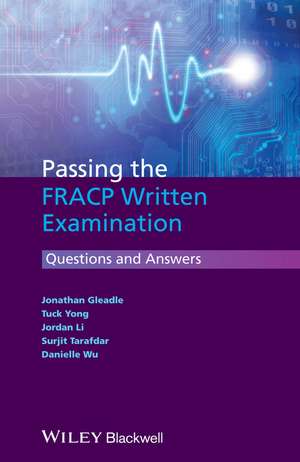 Passing the
FRACP Written
Examination

Questions and Answers

Jonathan Gleadle
Tuck Yong
Jordan Li
Surjit Tarafdar
Danielle Wu

WILEY Blackwell